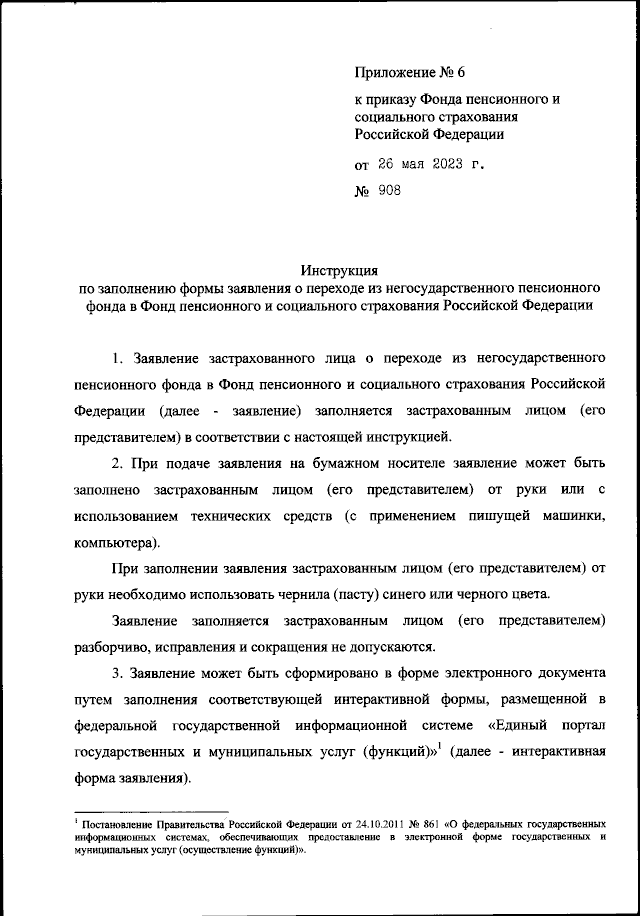 Приложение № 6

к приказу Фонда пенсионного и социального страхования Российской Федерации

от 26 мая 2023 г.

№ 908

Инструкция
по заполнению формы заявления о переходе из негосударственного пенсионного фонда в Фонд пенсионного и социального страхования Российской Федерации

1. Заявление застрахованного лица о переходе из негосударственного пенсионного фонда в Фонд пенсионного и социального страхования Российской Федерации (далее - заявление) заполняется застрахованным лицом (его представителем) в соответствии с настоящей инструкцией.

2. При подаче заявления на бумажном носителе заявление может быть заполнено застрахованным лицом (его представителем) от руки или с использованием технических средств (с применением пишущей машинки, компьютера).

При заполнении заявления застрахованным лицом (его представителем) от руки необходимо использовать чернила (пасту) синего или черного цвета.

Заявление заполняется застрахованным лицом (его представителем) разборчиво, исправления и сокращения не допускаются.

3. Заявление может быть сформировано в форме электронного документа путем заполнения соответствующей интерактивной формы, размещенной в федеральной государственной информационной системе «Единый портал государственных и муниципальных услуг (функций)»$^1$ (далее - интерактивная форма заявления).

$^1$ Постановление Правительства Российской Федерации от 24.10.2011 № 861 «О федеральных государственных информационных системах, обеспечивающих предоставление в электронной форме государственных и муниципальных услуг (осуществление функций)».